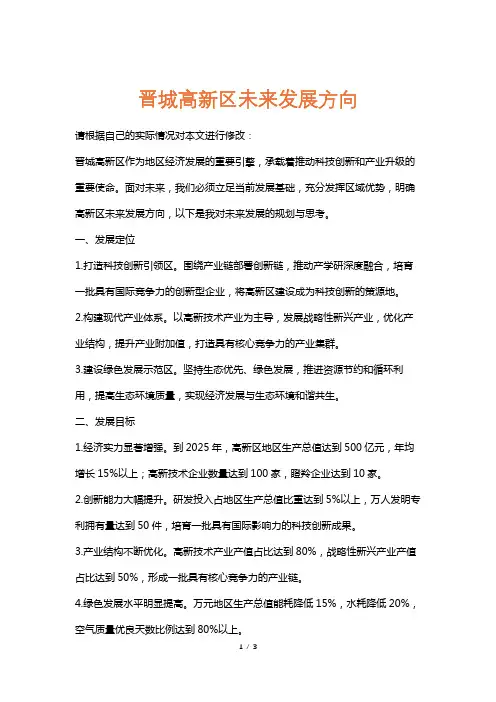 晋城高新区未来发展方向

请根据自己的实际情况对本文进行修改：

晋城高新区作为地区经济发展的重要引擎，承载着推动科技创新和产业升级的重要使命。面对未来，我们必须立足当前发展基础，充分发挥区域优势，明确高新区未来发展方向，以下是我对未来发展的规划与思考。

一、发展定位

1.打造科技创新引领区。围绕产业链部署创新链，推动产学研深度融合，培育一批具有国际竞争力的创新型企业，将高新区建设成为科技创新的策源地。

2.构建现代产业体系。以高新技术产业为主导，发展战略性新兴产业，优化产业结构，提升产业附加值，打造具有核心竞争力的产业集群。

3.建设绿色发展示范区。坚持生态优先、绿色发展，推进资源节约和循环利用，提高生态环境质量，实现经济发展与生态环境和谐共生。

二、发展目标

1.经济实力显著增强。到 2025 年，高新区地区生产总值达到 500 亿元，年均增长 15%以上；高新技术企业数量达到 100 家，瞪羚企业达到 10 家。

2.创新能力大幅提升。研发投入占地区生产总值比重达到 5%以上，万人发明专利拥有量达到 50 件，培育一批具有国际影响力的科技创新成果。

3.产业结构不断优化。高新技术产业产值占比达到 80%，战略性新兴产业产值占比达到 50%，形成一批具有核心竞争力的产业链。

4.绿色发展水平明显提高。万元地区生产总值能耗降低 15%，水耗降低 20%，空气质量优良天数比例达到 80%以上。

1 / 3